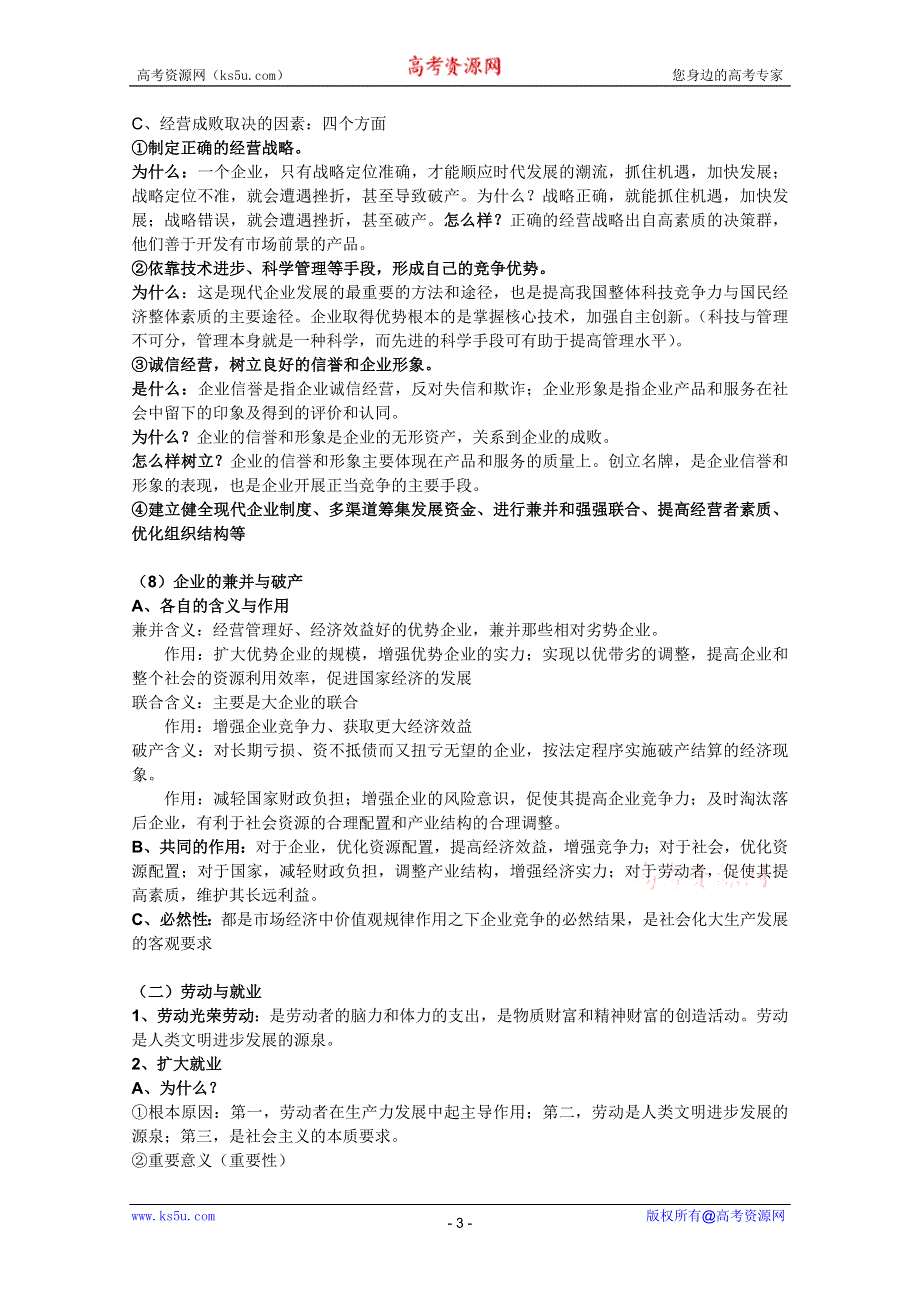 高考资源网（ks5u.com） 高考资源网 您身边的高考专家

C、经营成败取决的因素：四个方面
①制定正确的经营战略。
为什么：一个企业，只有战略定位准确，才能顺应时代发展的潮流，抓住机遇，加快发展；战略定位不准，就会遭遇挫折，甚至导致破产。为什么？战略正确，就能抓住机遇，加快发展；战略错误，就会遭遇挫折，甚至破产。怎么样？正确的经营战略出自高素质的决策群，他们善于开发有市场前景的产品。
②依靠技术进步、科学管理等手段，形成自己的竞争优势。
为什么：这是现代企业发展的最重要的方法和途径，也是提高我国整体科技竞争力与国民经济整体素质的主要途径。企业取得优势根本的是掌握核心技术，加强自主创新。（科技与管理不可分，管理本身就是一种科学，而先进的科学手段可有助于提高管理水平）。
③诚信经营，树立良好的信誉和企业形象。
是什么：企业信誉是指企业诚信经营，反对失信和欺诈；企业形象是指企业产品和服务在社会中留下的印象及得到的评价和认同。
为什么？企业的信誉和形象是企业的无形资产，关系到企业的成败。
怎么样树立？企业的信誉和形象主要体现在产品和服务的质量上。创立名牌，是企业信誉和形象的表现，也是企业开展正当竞争的主要手段。
④建立健全现代企业制度、多渠道筹集发展资金、进行兼并和强强联合、提高经营者素质、优化组织结构等

（8）企业的兼并与破产
A、各自的含义与作用
兼并含义：经营管理好、经济效益好的优势企业，兼并那些相对劣势企业。
作用：扩大优势企业的规模，增强优势企业的实力；实现以优带劣的调整，提高企业和整个社会的资源利用效率，促进国家经济的发展
联合含义：主要是大企业的联合
作用：增强企业竞争力、获取更大经济效益
破产含义：对长期亏损、资不抵债而又扭亏无望的企业，按法定程序实施破产结算的经济现象。
作用：减轻国家财政负担；增强企业的风险意识，促使其提高企业竞争力；及时淘汰落后企业，有利于社会资源的合理配置和产业结构的合理调整。
B、共同的作用：对于企业，优化资源配置，提高经济效益，增强竞争力；对于社会，优化资源配置；对于国家，减轻财政负担，调整产业结构，增强经济实力；对于劳动者，促使其提高素质，维护其长远利益。
C、必然性：都是市场经济中价值观规律作用之下企业竞争的必然结果，是社会化大生产发展的客观要求

（二）劳动与就业
1、劳动光荣劳动：是劳动者的脑力和体力的支出，是物质财富和精神财富的创造活动。劳动是人类文明进步发展的源泉。
2、扩大就业
A、为什么？
①根本原因：第一，劳动者在生产力发展中起主导作用；第二，劳动是人类文明进步发展的源泉；第三，是社会主义的本质要求。
②重要意义（重要性）

www.ks5u.com - 3 - 版权所有@高考资源网